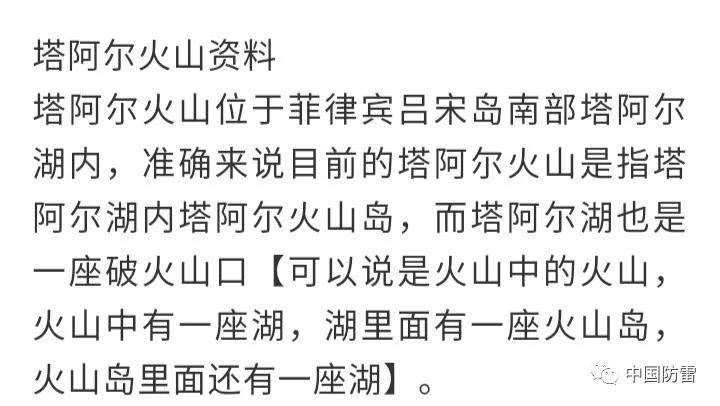 塔阿尔火山资料

塔阿尔火山位于菲律宾吕宋岛南部塔阿尔湖内，准确来说目前的塔阿尔火山是指塔阿尔湖内塔阿尔火山岛，而塔阿尔湖也是一座破火山口【可以说是火山中的火山，火山中有一座湖，湖里面有一座火山岛，火山岛里面还有一座湖】。

中国防雷